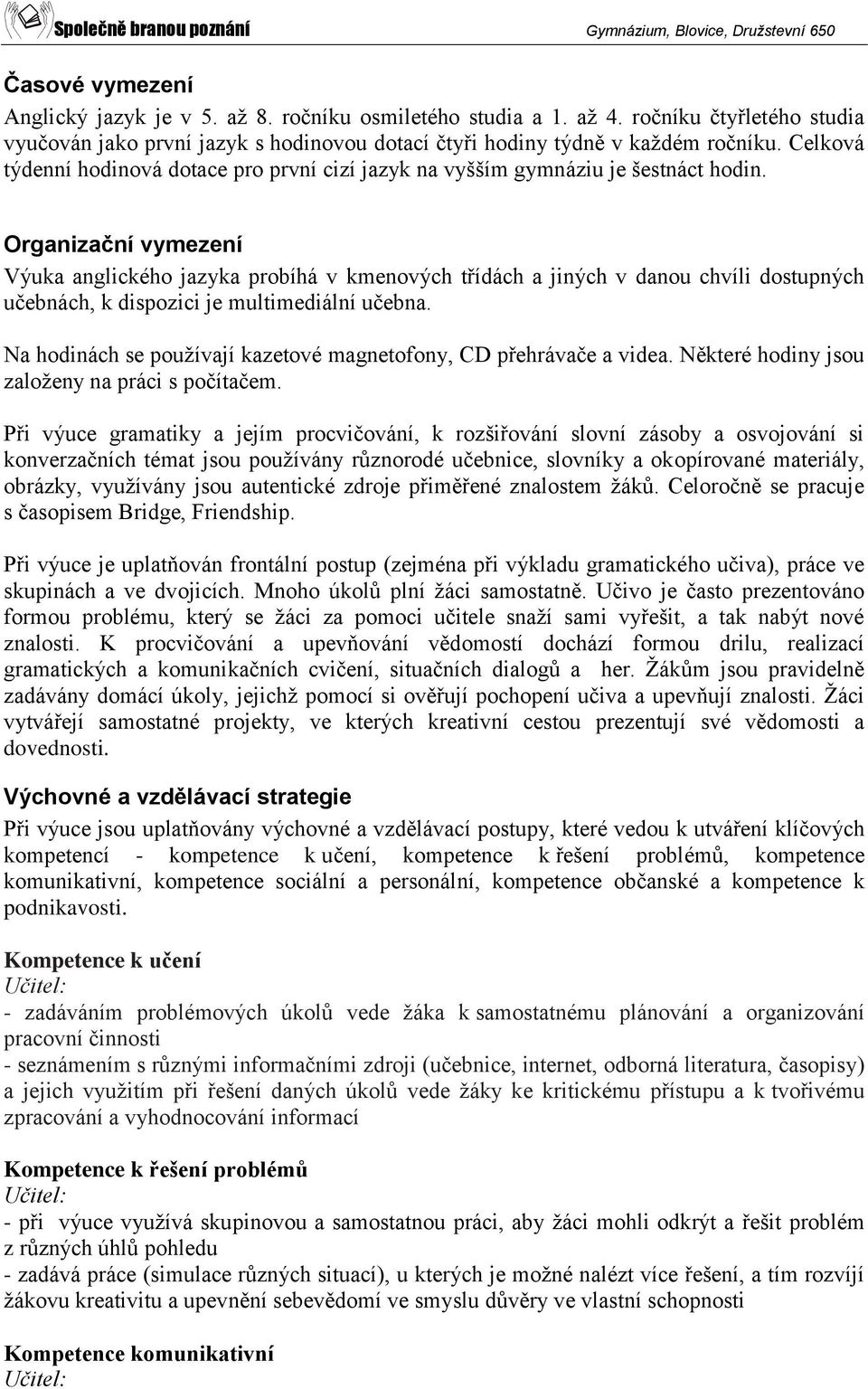 Společně branou poznání

Gymnázium, Blovice, Družstevní 650

Časové vymezení

Anglický jazyk je v 5. až 8. ročníku osmiletého studia a 1. až 4. ročníku čtyřletého studia vyučován jako první jazyk s hodinovou dotací čtyři hodiny týdně v každém ročníku. Celková týdenní hodinová dotace pro první cizí jazyk na vyšším gymnáziu je šestnáct hodin.

Organizační vymezení

Výuka anglického jazyka probíhá v kmenových třídách a jiných v danou chvíli dostupných učebnách, k dispozici je multimediální učebna.

Na hodinách se používají kazetové magnetofony, CD přehrávače a videa. Některé hodiny jsou založeny na práci s počítačem.

Při výuce gramatiky a jejím procvičování, k rozšiřování slovní zásoby a osvojování si konverzačních témat jsou používány různorodé učebnice, slovníky a okopírované materiály, obrázky, využívány jsou autentické zdroje přiměřené znalostem žáků. Celoročně se pracuje s časopisem Bridge, Friendship.

Při výuce je uplatňován frontální postup (zejména při výkladu gramatického učiva), práce ve skupinách a ve dvojicích. Mnoho úkolů plní žáci samostatně. Učivo je často prezentováno formou problému, který se žáci za pomoci učitele snaží sami vyřešit, a tak nabýt nové znalosti. K procvičování a upevňování vědomostí dochází formou drilu, realizací gramatických a komunikačních cvičení, situačních dialogů a her. Žákům jsou pravidelně zadávány domácí úkoly, jejichž pomocí si ověřují pochopení učiva a upevňují znalosti. Žáci vytvářejí samostatné projekty, ve kterých kreativní cestou prezentují své vědomosti a dovednosti.

Výchovné a vzdělávací strategie

Při výuce jsou uplatňovány výchovné a vzdělávací postupy, které vedou k utváření klíčových kompetencí - kompetence k učení, kompetence k řešení problémů, kompetence komunikativní, kompetence sociální a personální, kompetence občanské a kompetence k podnikavosti.

Kompetence k učení
Učitel:
- zadáváním problémových úkolů vede žáka k samostatnému plánování a organizování pracovní činnosti
- seznámením s různými informačními zdroji (učebnice, internet, odborná literatura, časopisy) a jejich využitím při řešení daných úkolů vede žáky ke kritickému přístupu a k tvořivému zpracování a vyhodnocování informací

Kompetence k řešení problémů
Učitel:
- při výuce využívá skupinovou a samostatnou práci, aby žáci mohli odkrýt a řešit problém z různých úhlů pohledu
- zadává práce (simulace různých situací), u kterých je možné nalézt více řešení, a tím rozvíjí žákovu kreativitu a upevnění sebevědomí ve smyslu důvěry ve vlastní schopnosti

Kompetence komunikativní
Učitel: